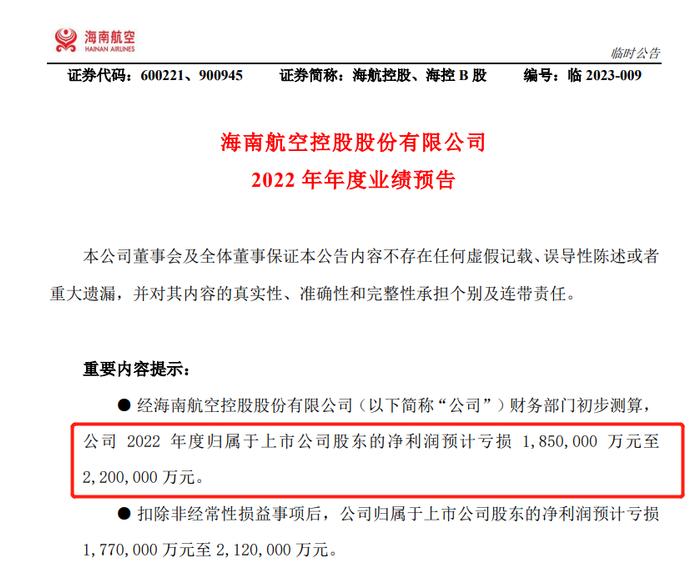 海南航空
HAINAN AIRLINES

临时公告

证券代码：600221、900945　　证券简称：海航控股、海控 B 股　　编号：临 2023-009

海南航空控股股份有限公司
2022 年年度业绩预告

本公司董事会及全体董事保证本公告内容不存在任何虚假记载、误导性陈述或者重大遗漏，并对其内容的真实性、准确性和完整性承担个别及连带责任。

重要内容提示：

● 经海南航空控股股份有限公司（以下简称“公司”）财务部门初步测算，公司 2022 年度归属于上市公司股东的净利润预计亏损 1,850,000 万元至 2,200,000 万元。

● 扣除非经常性损益事项后，公司归属于上市公司股东的净利润预计亏损 1,770,000 万元至 2,120,000 万元。